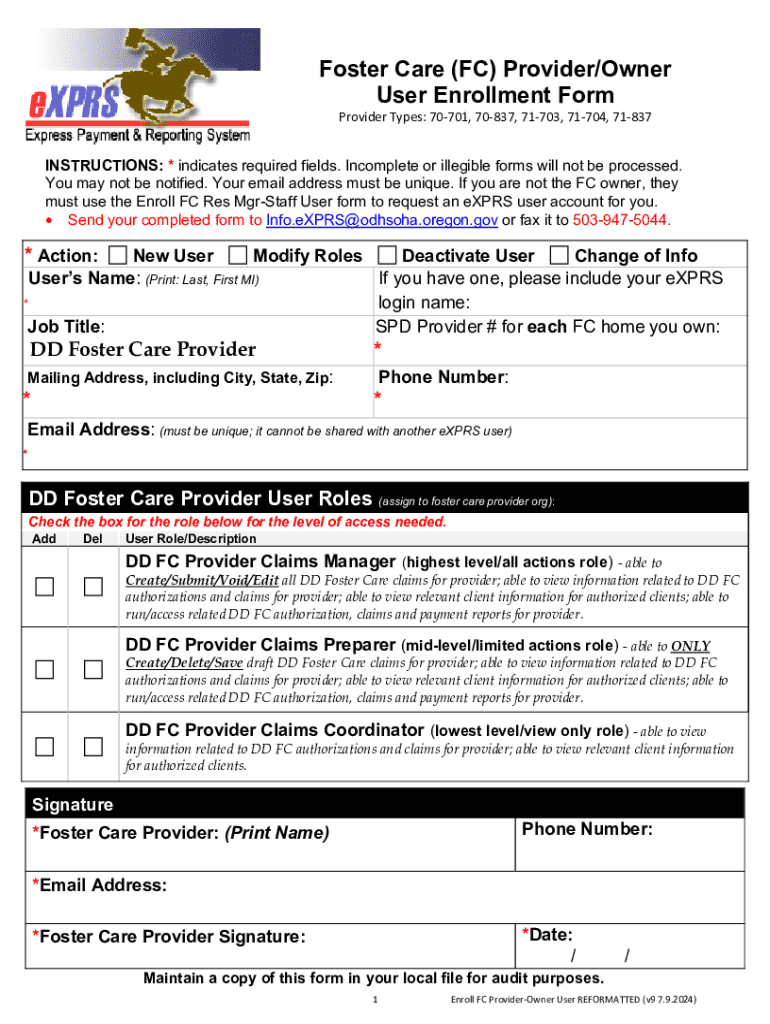 eXPRS
Express Payment & Reporting System

Foster Care (FC) Provider/Owner User Enrollment Form

Provider Types: 70-701, 70-837, 71-703, 71-704, 71-837

INSTRUCTIONS: * indicates required fields. Incomplete or illegible forms will not be processed. You may not be notified. Your email address must be unique. If you are not the FC owner, they must use the Enroll FC Res Mgr-Staff User form to request an eXPRS user account for you.
• Send your completed form to Info.eXPRS@odhsoha.oregon.gov or fax it to 503-947-5044.

* Action: ☐ New User ☐ Modify Roles ☐ Deactivate User ☐ Change of Info

User's Name: (Print: Last, First MI)
*

If you have one, please include your eXPRS login name:

Job Title:
DD Foster Care Provider

SPD Provider # for each FC home you own:
*

Mailing Address, including City, State, Zip:
*

Phone Number:
*

Email Address: (must be unique; it cannot be shared with another eXPRS user)
*

DD Foster Care Provider User Roles (assign to foster care provider org):
Check the box for the role below for the level of access needed.

| Add | Del | User Role/Description |
|---|---|---|
| ☐ | ☐ | DD FC Provider Claims Manager (highest level/all actions role) - able to Create/Submit/Void/Edit all DD Foster Care claims for provider; able to view information related to DD FC authorizations and claims for provider; able to view relevant client information for authorized clients; able to run/access related DD FC authorization, claims and payment reports for provider. |
| ☐ | ☐ | DD FC Provider Claims Preparer (mid-level/limited actions role) - able to ONLY Create/Delete/Save draft DD Foster Care claims for provider; able to view information related to DD FC authorizations and claims for provider; able to view relevant client information for authorized clients; able to run/access related DD FC authorization, claims and payment reports for provider. |
| ☐ | ☐ | DD FC Provider Claims Coordinator (lowest level/view only role) - able to view information related to DD FC authorizations and claims for provider; able to view relevant client information for authorized clients. |

Signature

*Foster Care Provider: (Print Name)

Phone Number:

*Email Address:

*Foster Care Provider Signature:

*Date:
/ /

Maintain a copy of this form in your local file for audit purposes.

1

Enroll FC Provider-Owner User REFORMATTED (v9 7.9.2024)